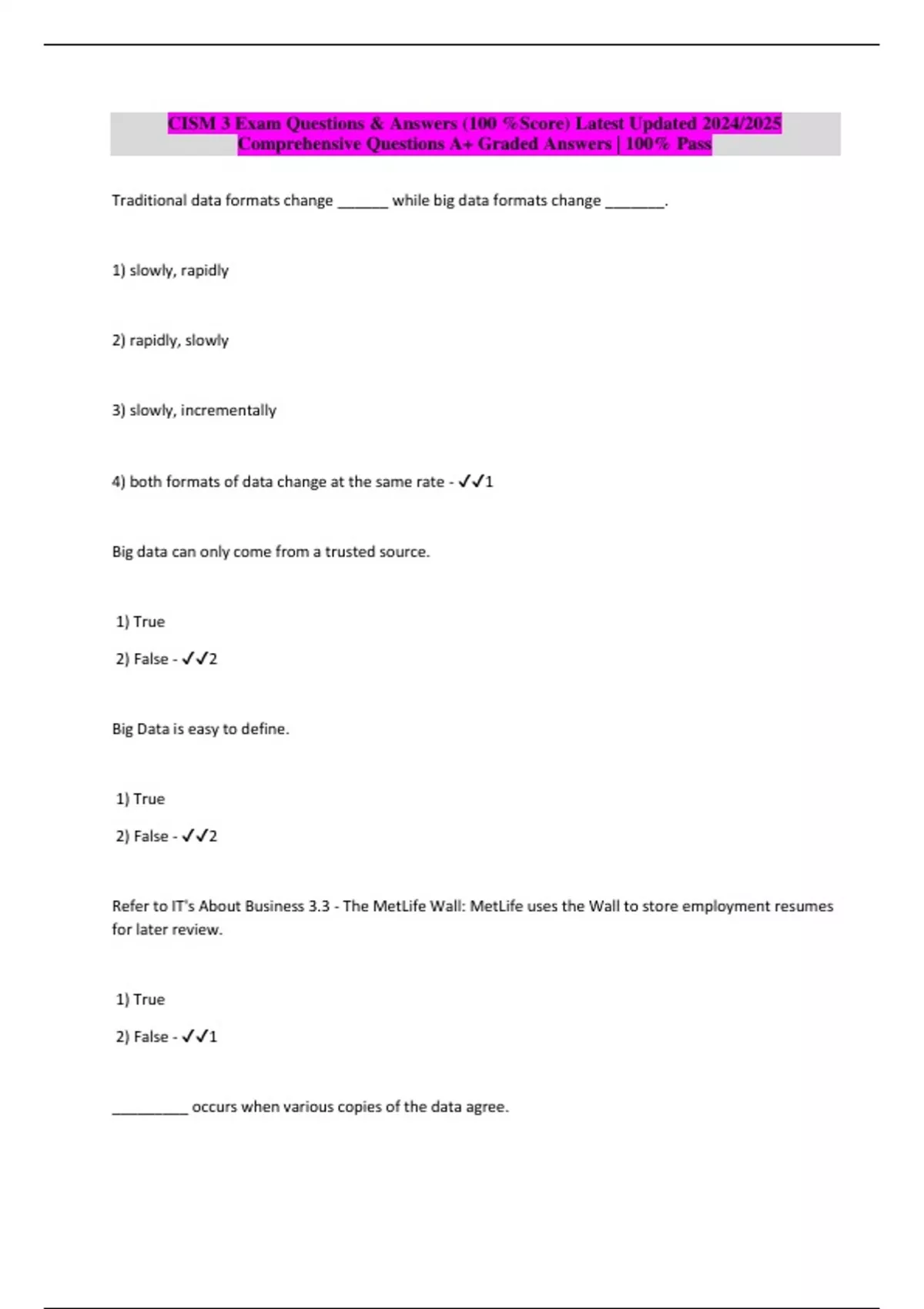 CISM 3 Exam Questions & Answers (100 %Score) Latest Updated 2024/2025 Comprehensive Questions A+ Graded Answers | 100% Pass

Traditional data formats change ______ while big data formats change _______.

1) slowly, rapidly

2) rapidly, slowly

3) slowly, incrementally

4) both formats of data change at the same rate - ✓✓1

Big data can only come from a trusted source.

1) True

2) False - ✓✓2

Big Data is easy to define.

1) True

2) False - ✓✓2

Refer to IT's About Business 3.3 - The MetLife Wall: MetLife uses the Wall to store employment resumes for later review.

1) True

2) False - ✓✓1

_________ occurs when various copies of the data agree.